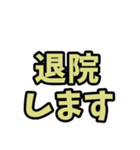 退院
します